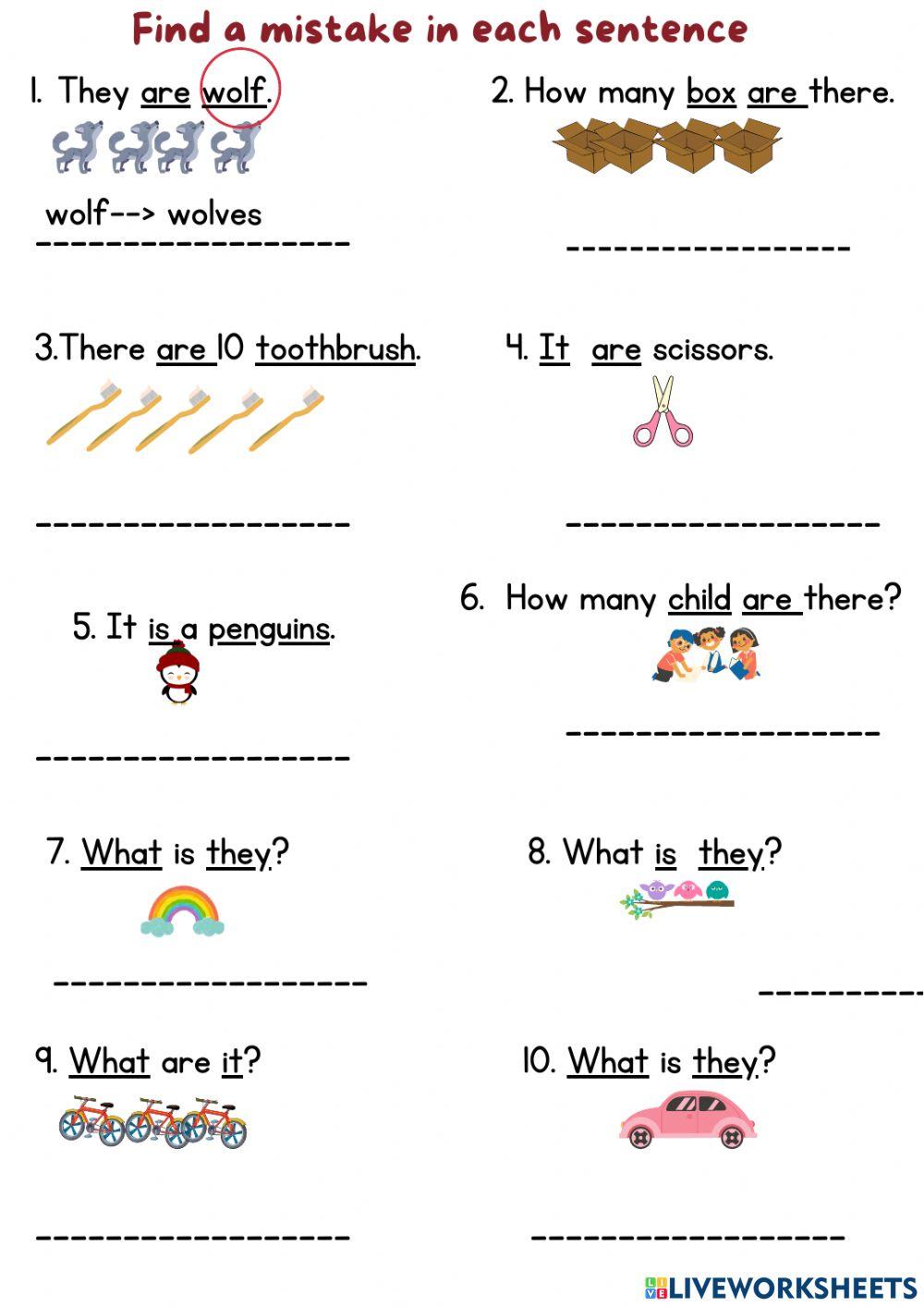 Find a mistake in each sentence

1. They are wolf.

wolf--> wolves

2. How many box are there.

3.There are 10 toothbrush.

4. It are scissors.

5. It is a penguins.

6. How many child are there?

7. What is they?

8. What is they?

9. What are it?

10. What is they?

LIVEWORKSHEETS